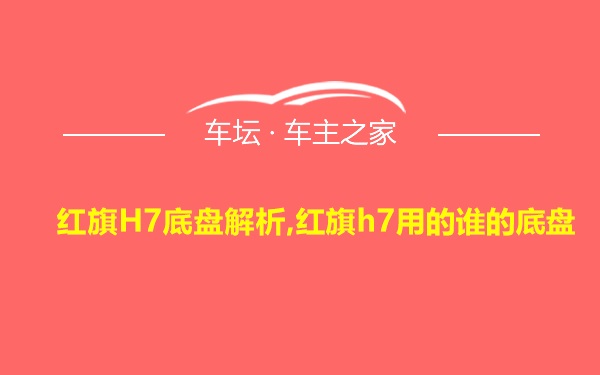 车坛 · 车主之家

红旗H7底盘解析,红旗h7用的谁的底盘